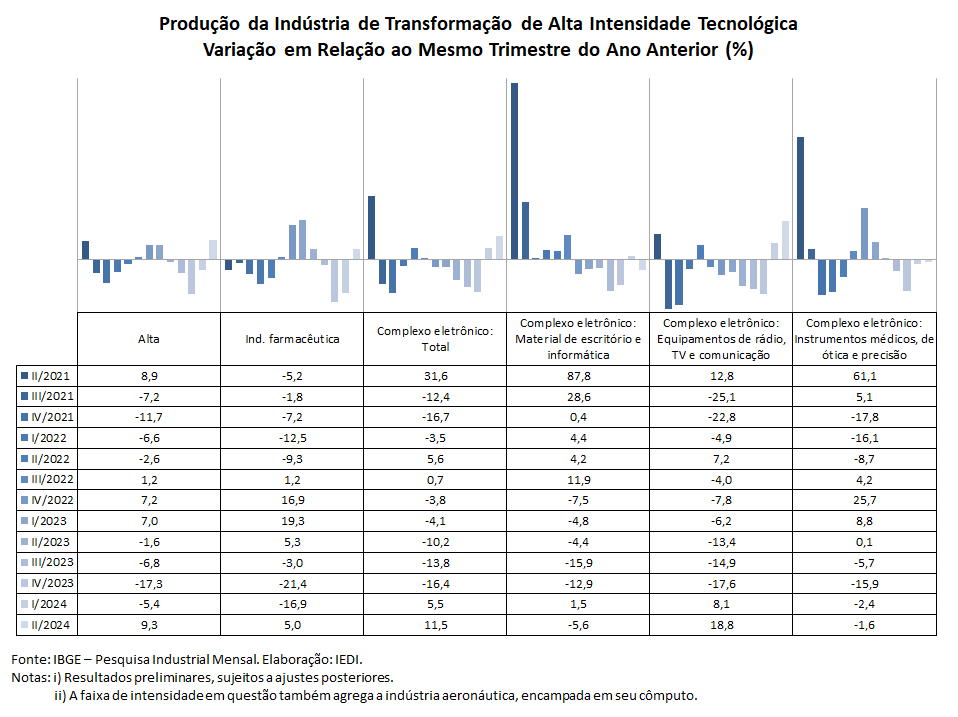 Produção da Indústria de Transformação de Alta Intensidade Tecnológica
Variação em Relação ao Mesmo Trimestre do Ano Anterior (%)

| | Alta | Ind. farmacêutica | Complexo eletrônico: Total | Complexo eletrônico: Material de escritório e informática | Complexo eletrônico: Equipamentos de rádio, TV e comunicação | Complexo eletrônico: Instrumentos médicos, de ótica e precisão |
|---|---|---|---|---|---|---|
| II/2021 | 8,9 | -5,2 | 31,6 | 87,8 | 12,8 | 61,1 |
| III/2021 | -7,2 | -1,8 | -12,4 | 28,6 | -25,1 | 5,1 |
| IV/2021 | -11,7 | -7,2 | -16,7 | 0,4 | -22,8 | -17,8 |
| I/2022 | -6,6 | -12,5 | -3,5 | 4,4 | -4,9 | -16,1 |
| II/2022 | -2,6 | -9,3 | 5,6 | 4,2 | 7,2 | -8,7 |
| III/2022 | 1,2 | 1,2 | 0,7 | 11,9 | -4,0 | 4,2 |
| IV/2022 | 7,2 | 16,9 | -3,8 | -7,5 | -7,8 | 25,7 |
| I/2023 | 7,0 | 19,3 | -4,1 | -4,8 | -6,2 | 8,8 |
| II/2023 | -1,6 | 5,3 | -10,2 | -4,4 | -13,4 | 0,1 |
| III/2023 | -6,8 | -3,0 | -13,8 | -15,9 | -14,9 | -5,7 |
| IV/2023 | -17,3 | -21,4 | -16,4 | -12,9 | -17,6 | -15,9 |
| I/2024 | -5,4 | -16,9 | 5,5 | 1,5 | 8,1 | -2,4 |
| II/2024 | 9,3 | 5,0 | 11,5 | -5,6 | 18,8 | -1,6 |

Fonte: IBGE – Pesquisa Industrial Mensal. Elaboração: IEDI.
Notas: i) Resultados preliminares, sujeitos a ajustes posteriores.
ii) A faixa de intensidade em questão também agrega a indústria aeronáutica, encampada em seu cômputo.